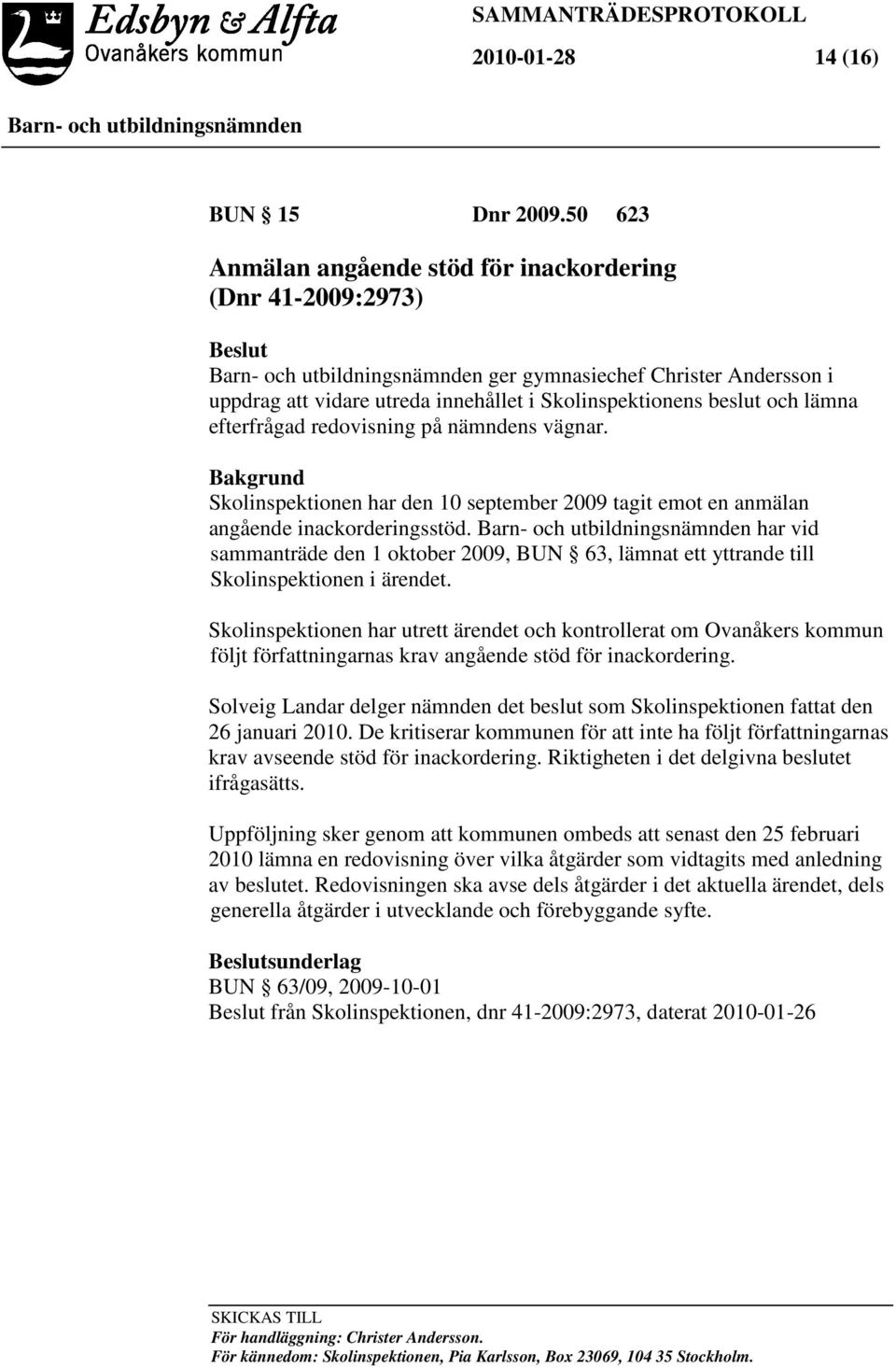 Edsbyn & Alfta
Ovanåkers kommun

SAMMANTRÄDESPROTOKOLL

2010-01-28 14 (16)

Barn- och utbildningsnämnden

BUN § 15 Dnr 2009.50 623

Anmälan angående stöd för inackordering (Dnr 41-2009:2973)

Beslut
Barn- och utbildningsnämnden ger gymnasiechef Christer Andersson i uppdrag att vidare utreda innehållet i Skolinspektionens beslut och lämna efterfrågad redovisning på nämndens vägnar.

Bakgrund
Skolinspektionen har den 10 september 2009 tagit emot en anmälan angående inackorderingsstöd. Barn- och utbildningsnämnden har vid sammanträde den 1 oktober 2009, BUN § 63, lämnat ett yttrande till Skolinspektionen i ärendet.

Skolinspektionen har utrett ärendet och kontrollerat om Ovanåkers kommun följt författningarnas krav angående stöd för inackordering.

Solveig Landar delger nämnden det beslut som Skolinspektionen fattat den 26 januari 2010. De kritiserar kommunen för att inte ha följt författningarnas krav avseende stöd för inackordering. Riktigheten i det delgivna beslutet ifrågasätts.

Uppföljning sker genom att kommunen ombeds att senast den 25 februari 2010 lämna en redovisning över vilka åtgärder som vidtagits med anledning av beslutet. Redovisningen ska avse dels åtgärder i det aktuella ärendet, dels generella åtgärder i utvecklande och förebyggande syfte.

Beslutsunderlag
BUN § 63/09, 2009-10-01
Beslut från Skolinspektionen, dnr 41-2009:2973, daterat 2010-01-26

SKICKAS TILL
För handläggning: Christer Andersson.
För kännedom: Skolinspektionen, Pia Karlsson, Box 23069, 104 35 Stockholm.